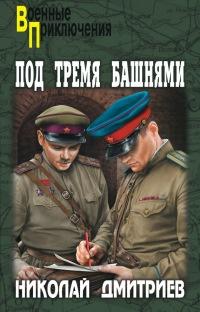 Военные
Приключения

ПОД ТРЕМЯ БАШНЯМИ

НИКОЛАЙ ДМИТРИЕВ